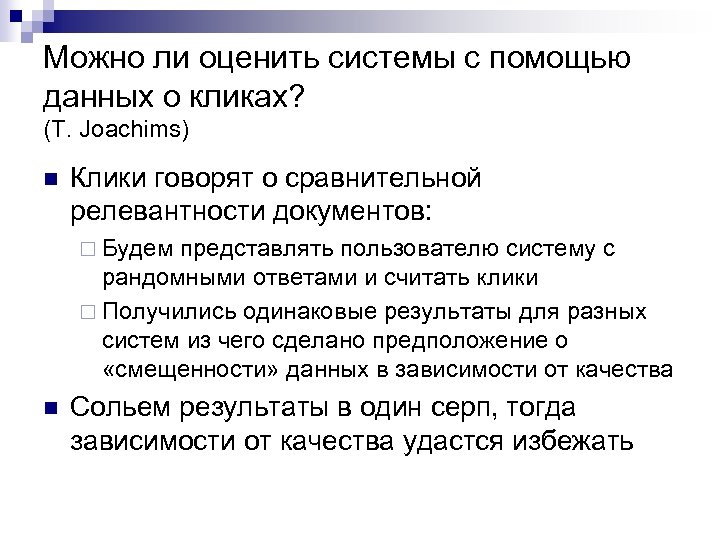 Можно ли оценить системы с помощью данных о кликах?
(T. Joachims)

■ Клики говорят о сравнительной релевантности документов:

□ Будем представлять пользователю систему с рандомными ответами и считать клики

□ Получились одинаковые результаты для разных систем из чего сделано предположение о «смещенности» данных в зависимости от качества

■ Сольем результаты в один серп, тогда зависимости от качества удастся избежать